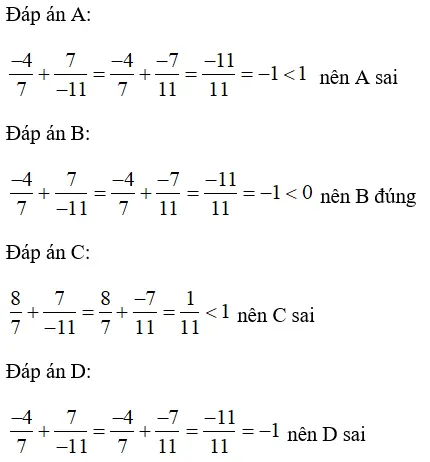 Đáp án A:

$\frac{-4}{7}+\frac{7}{-11}=\frac{-4}{7}+\frac{-7}{11}=\frac{-11}{11}=-1<1$ nên A sai

Đáp án B:

$\frac{-4}{7}+\frac{7}{-11}=\frac{-4}{7}+\frac{-7}{11}=\frac{-11}{11}=-1<0$ nên B đúng

Đáp án C:

$\frac{8}{7}+\frac{7}{-11}=\frac{8}{7}+\frac{-7}{11}=\frac{1}{11}<1$ nên C sai

Đáp án D:

$\frac{-4}{7}+\frac{7}{-11}=\frac{-4}{7}+\frac{-7}{11}=\frac{-11}{11}=-1$ nên D sai